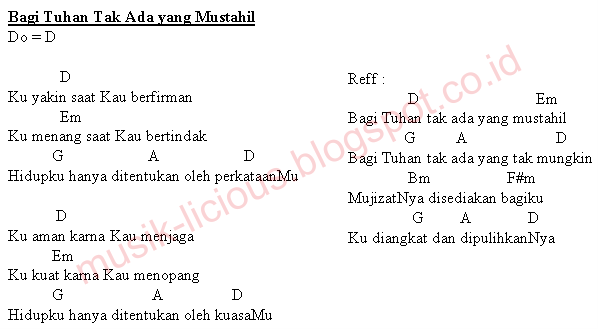 Bagi Tuhan Tak Ada yang Mustahil
Do = D

D
Ku yakin saat Kau berfirman
Em
Ku menang saat Kau bertindak
G A D
Hidupku hanya ditentukan oleh perkataanMu

D
Ku aman karna Kau menjaga
Em
Ku kuat karna Kau menopang
G A D
Hidupku hanya ditentukan oleh kuasaMu

Reff :
D Em
Bagi Tuhan tak ada yang mustahil
G A D
Bagi Tuhan tak ada yang tak mungkin
Bm F#m
MujizatNya disediakan bagiku
G A D
Ku diangkat dan dipulihkanNya

musik-licious.blogspot.co.id